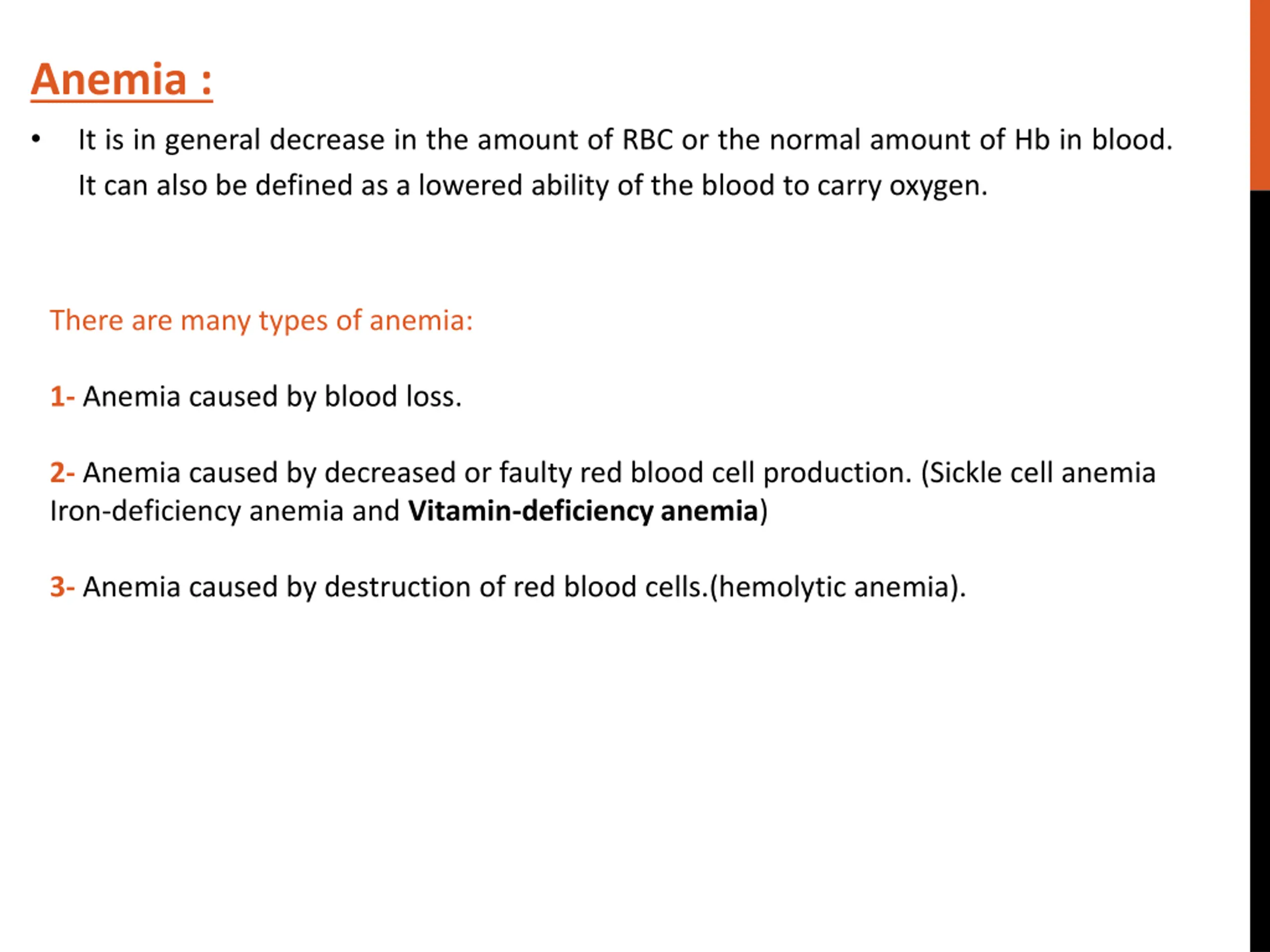 Anemia :

• It is in general decrease in the amount of RBC or the normal amount of Hb in blood. It can also be defined as a lowered ability of the blood to carry oxygen.

There are many types of anemia:

1- Anemia caused by blood loss.

2- Anemia caused by decreased or faulty red blood cell production. (Sickle cell anemia Iron-deficiency anemia and Vitamin-deficiency anemia)

3- Anemia caused by destruction of red blood cells.(hemolytic anemia).